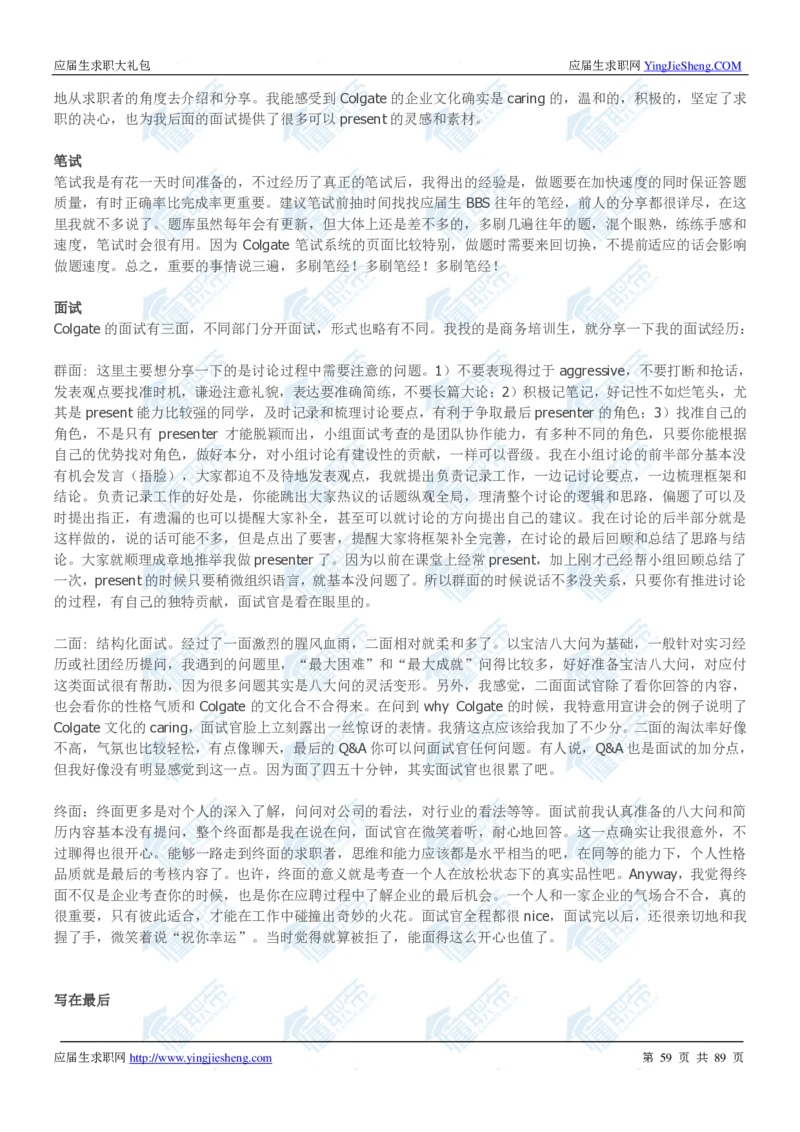 应届生求职大礼包　　应届生求职网 YingJieSheng.COM

地从求职者的角度去介绍和分享。我能感受到 Colgate 的企业文化确实是 caring 的，温和的，积极的，坚定了求职的决心，也为我后面的面试提供了很多可以 present 的灵感和素材。

笔试
笔试我是有花一天时间准备的，不过经历了真正的笔试后，我得出的经验是，做题要在加快速度的同时保证答题质量，有时正确率比完成率更重要。建议笔试前抽时间找找应届生 BBS 往年的笔经，前人的分享都很详尽，在这里我就不多说了。题库虽然每年会有更新，但大体上还是差不多的，多刷几遍往年的题，混个眼熟，练练手感和速度，笔试时会很有用。因为 Colgate 笔试系统的页面比较特别，做题时需要来回切换，不提前适应的话会影响做题速度。总之，重要的事情说三遍，多刷笔经！多刷笔经！多刷笔经！

面试
Colgate 的面试有三面，不同部门分开面试，形式也略有不同。我投的是商务培训生，就分享一下我的面试经历：

群面：这里主要想分享一下的是讨论过程中需要注意的问题。1）不要表现得过于 aggressive，不要打断和抢话，发表观点要找准时机，谦逊注意礼貌，表达要准确简练，不要长篇大论；2）积极记笔记，好记性不如烂笔头，尤其是 present 能力比较强的同学，及时记录和梳理讨论要点，有利于争取最后 presenter 的角色；3）找准自己的角色，不是只有 presenter 才能脱颖而出，小组面试考查的是团队协作能力，有多种不同的角色，只要你能根据自己的优势找对角色，做好本分，对小组讨论有建设性的贡献，一样可以晋级。我在小组讨论的前半部分基本没有机会发言（捂脸），大家都迫不及待地发表观点，我就提出负责记录工作，一边记讨论要点，一边梳理框架和结论。负责记录工作的好处是，你能跳出大家热议的话题纵观全局，理清整个讨论的逻辑和思路，偏题了可以及时提出指正，有遗漏的也可以提醒大家补全，甚至可以就讨论的方向提出自己的建议。我在讨论的后半部分就是这样做的，说的话可能不多，但是点出了要害，提醒大家将框架补全完善，在讨论的最后回顾和总结了思路与结论。大家就顺理成章地推举我做 presenter 了。因为以前在课堂上经常 present，加上刚才已经帮小组回顾总结了一次，present 的时候只要稍微组织语言，就基本没问题了。所以群面的时候说话不多没关系，只要你有推进讨论的过程，有自己的独特贡献，面试官是看在眼里的。

二面：结构化面试。经过了一面激烈的腥风血雨，二面相对就柔和多了。以宝洁八大问为基础，一般针对实习经历或社团经历提问，我遇到的问题里，“最大困难”和“最大成就”问得比较多，好好准备宝洁八大问，对应付这类面试很有帮助，因为很多问题其实是八大问的灵活变形。另外，我感觉，二面面试官除了看你回答的内容，也会看你的性格气质和 Colgate 的文化合不合得来。在问到 why Colgate 的时候，我特意用宣讲会的例子说明了 Colgate 文化的 caring，面试官脸上立刻露出一丝惊讶的表情。我猜这点应该给我加了不少分。二面的淘汰率好像不高，气氛也比较轻松，有点像聊天，最后的 Q&A 你可以问面试官任何问题。有人说，Q&A 也是面试的加分点，但我好像没有明显感觉到这一点。因为面了四五十分钟，其实面试官也很累了吧。

终面：终面更多是对个人的深入了解，问问对公司的看法，对行业的看法等等。面试前我认真准备的八大问和简历内容基本没有提问，整个终面都是我在说在问，面试官在微笑着听，耐心地回答。这一点确实让我很意外，不过聊得也很开心。能够一路走到终面的求职者，思维和能力应该都是水平相当的吧，在同等的能力下，个人性格品质就是最后的考核内容了。也许，终面的意义就是考查一个人在放松状态下的真实品性吧。Anyway，我觉得终面不仅是企业考查你的时候，也是你在应聘过程中了解企业的最后机会。一个人和一家企业的气场合不合，真的很重要，只有彼此适合，才能在工作中碰撞出奇妙的火花。面试官全程都很 nice，面试完以后，还很亲切地和我握了手，微笑着说“祝你幸运”。当时觉得就算被拒了，能面得这么开心也值了。

写在最后

应届生求职网 http://www.yingjiesheng.com　　第 59 页 共 89 页